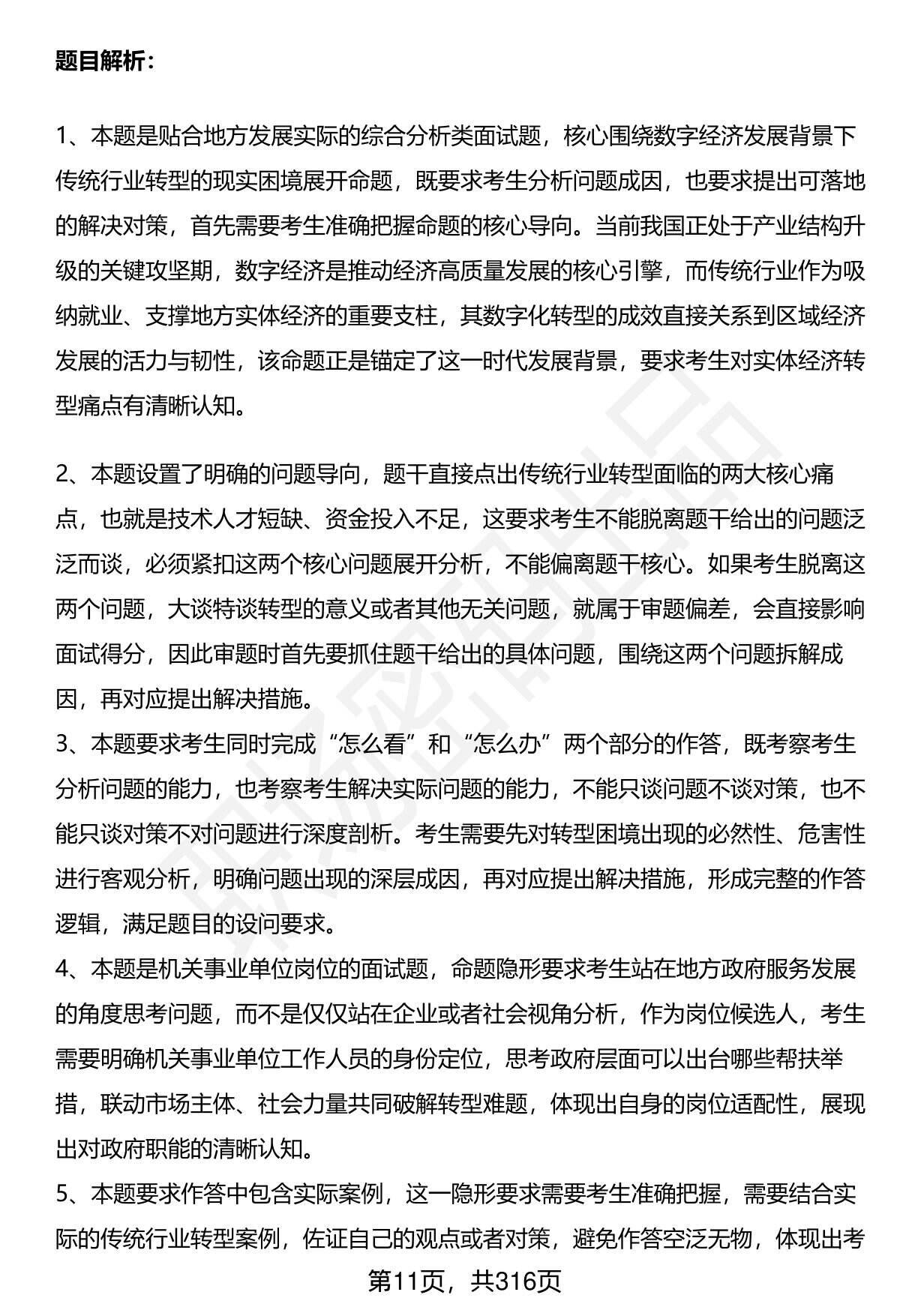 题目解析：

1、本题是贴合地方发展实际的综合分析类面试题，核心围绕数字经济发展背景下传统行业转型的现实困境展开命题，既要求考生分析问题成因，也要求提出可落地的解决对策，首先需要考生准确把握命题的核心导向。当前我国正处于产业结构升级的关键攻坚期，数字经济是推动经济高质量发展的核心引擎，而传统行业作为吸纳就业、支撑地方实体经济的重要支柱，其数字化转型的成效直接关系到区域经济发展的活力与韧性，该命题正是锚定了这一时代发展背景，要求考生对实体经济转型痛点有清晰认知。

2、本题设置了明确的问题导向，题干直接点出传统行业转型面临的两大核心痛点，也就是技术人才短缺、资金投入不足，这要求考生不能脱离题干给出的问题泛泛而谈，必须紧扣这两个核心问题展开分析，不能偏离题干核心。如果考生脱离这两个问题，大谈特谈转型的意义或者其他无关问题，就属于审题偏差，会直接影响面试得分，因此审题时首先要抓住题干给出的具体问题，围绕这两个问题拆解成因，再对应提出解决措施。
3、本题要求考生同时完成“怎么看”和“怎么办”两个部分的作答，既考察考生分析问题的能力，也考察考生解决实际问题的能力，不能只谈问题不谈对策，也不能只谈对策不对问题进行深度剖析。考生需要先对转型困境出现的必然性、危害性进行客观分析，明确问题出现的深层成因，再对应提出解决措施，形成完整的作答逻辑，满足题目的设问要求。
4、本题是机关事业单位岗位的面试题，命题隐形要求考生站在地方政府服务发展的角度思考问题，而不是仅仅站在企业或者社会视角分析，作为岗位候选人，考生需要明确机关事业单位工作人员的身份定位，思考政府层面可以出台哪些帮扶举措，联动市场主体、社会力量共同破解转型难题，体现出自身的岗位适配性，展现出对政府职能的清晰认知。
5、本题要求作答中包含实际案例，这一隐形要求需要考生准确把握，需要结合实际的传统行业转型案例，佐证自己的观点或者对策，避免作答空泛无物，体现出考

第11页，共316页